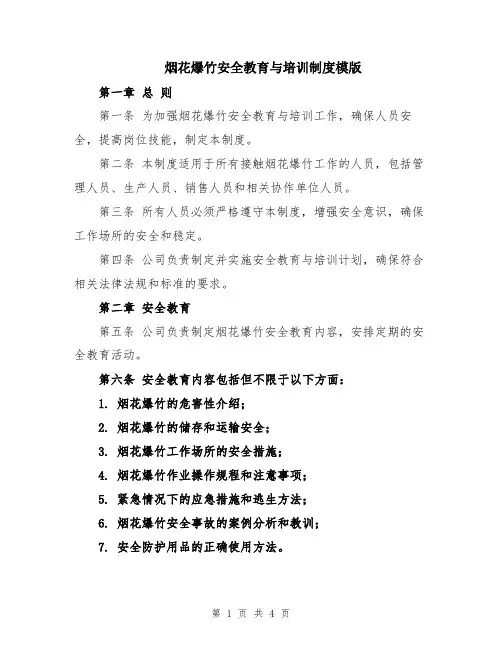 烟花爆竹安全教育与培训制度模版

第一章 总 则

第一条 为加强烟花爆竹安全教育与培训工作，确保人员安全，提高岗位技能，制定本制度。

第二条 本制度适用于所有接触烟花爆竹工作的人员，包括管理人员、生产人员、销售人员和相关协作单位人员。

第三条 所有人员必须严格遵守本制度，增强安全意识，确保工作场所的安全和稳定。

第四条 公司负责制定并实施安全教育与培训计划，确保符合相关法律法规和标准的要求。

第二章 安全教育

第五条 公司负责制定烟花爆竹安全教育内容，安排定期的安全教育活动。

第六条 安全教育内容包括但不限于以下方面：

1. 烟花爆竹的危害性介绍；

2. 烟花爆竹的储存和运输安全；

3. 烟花爆竹工作场所的安全措施；

4. 烟花爆竹作业操作规程和注意事项；

5. 紧急情况下的应急措施和逃生方法；

6. 烟花爆竹安全事故的案例分析和教训；

7. 安全防护用品的正确使用方法。

第 1 页 共 4 页